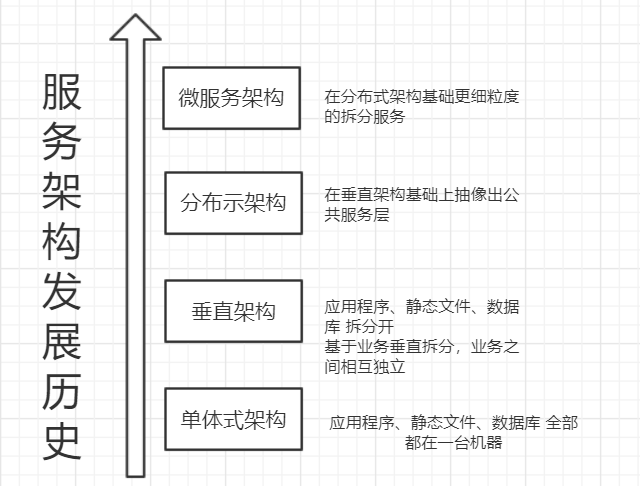 服务架构发展历史

微服务架构

在分布式架构基础更细粒度的拆分服务

分布示架构

在垂直架构基础上抽像出公共服务层

垂直架构

应用程序、静态文件、数据库 拆分开
基于业务垂直拆分，业务之间相互独立

单体式架构

应用程序、静态文件、数据库 全部都在一台机器